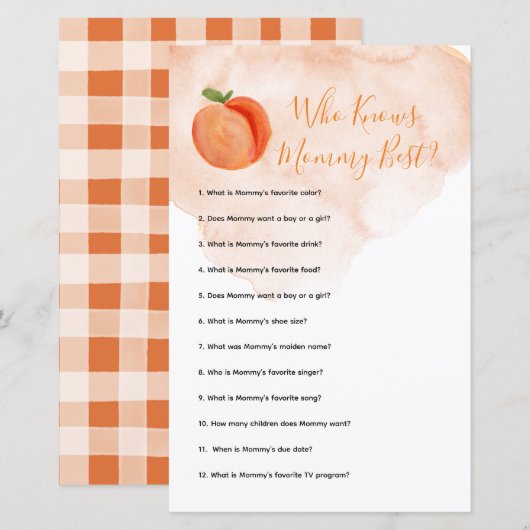 Who Knows Mommy Best?

1. What is Mommy's favorite color?

2. Does Mommy want a boy or a girl?

3. What is Mommy's favorite drink?

4. What is Mommy's favorite food?

5. Does Mommy want a boy or a girl?

6. What is Mommy's shoe size?

7. What was Mommy's maiden name?

8. Who is Mommy's favorite singer?

9. What is Mommy's favorite song?

10. How many children does Mommy want?

11. When is Mommy's due date?

12. What is Mommy's favorite TV program?